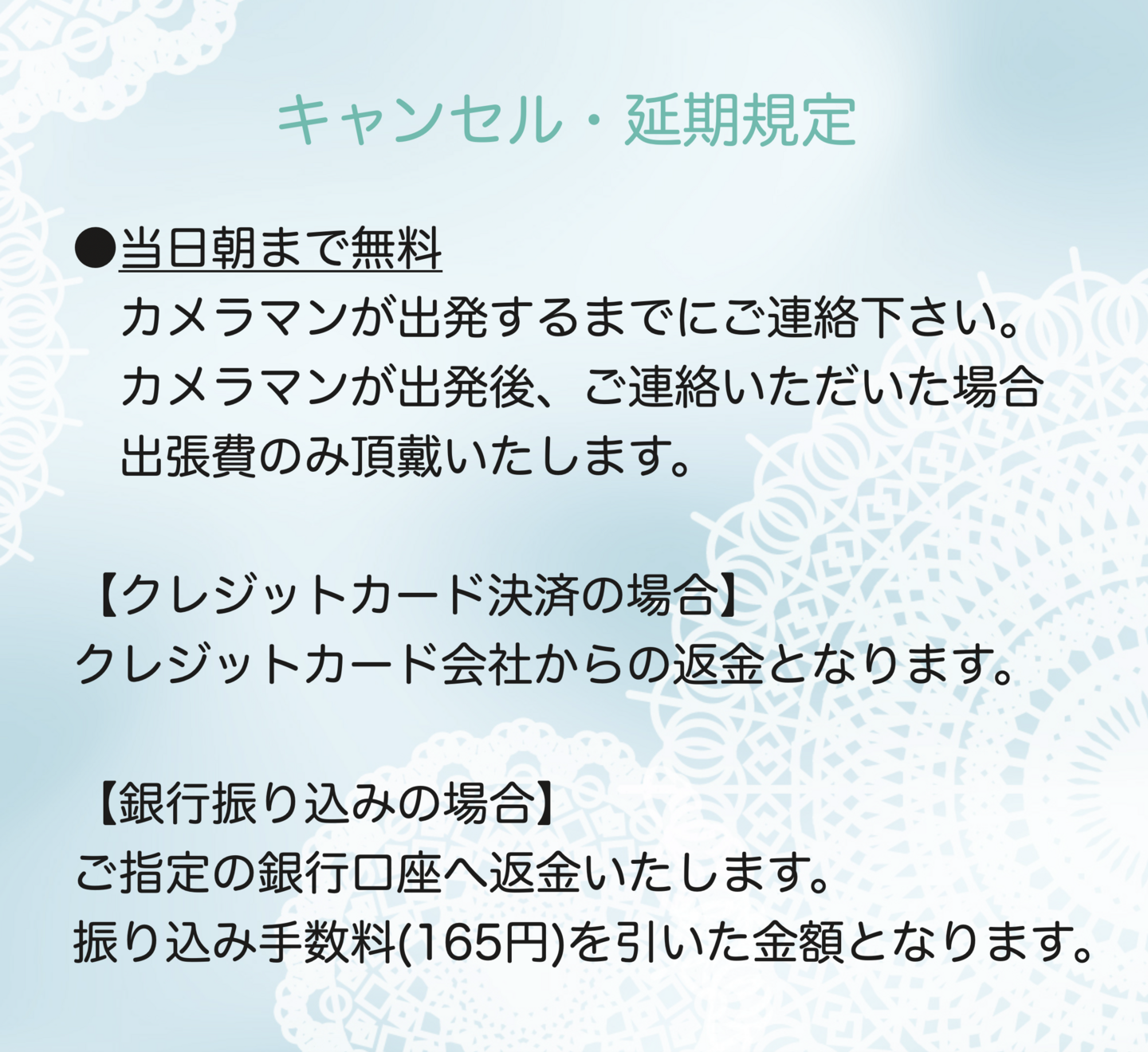 キャンセル・延期規定

●当日朝まで無料
カメラマンが出発するまでにご連絡下さい。
カメラマンが出発後、ご連絡いただいた場合
出張費のみ頂戴いたします。

【クレジットカード決済の場合】
クレジットカード会社からの返金となります。

【銀行振り込みの場合】
ご指定の銀行口座へ返金いたします。
振り込み手数料(165円)を引いた金額となります。